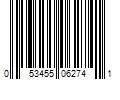 0 53455 06274 1